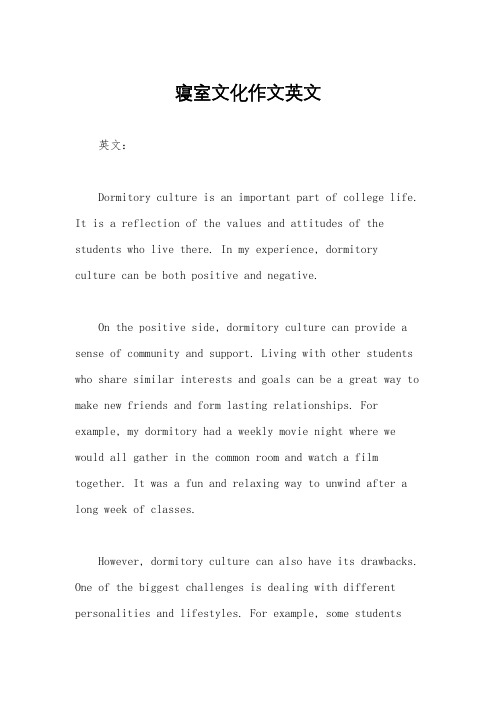 寝室文化作文英文

英文：

Dormitory culture is an important part of college life. It is a reflection of the values and attitudes of the students who live there. In my experience, dormitory culture can be both positive and negative.

On the positive side, dormitory culture can provide a sense of community and support. Living with other students who share similar interests and goals can be a great way to make new friends and form lasting relationships. For example, my dormitory had a weekly movie night where we would all gather in the common room and watch a film together. It was a fun and relaxing way to unwind after a long week of classes.

However, dormitory culture can also have its drawbacks. One of the biggest challenges is dealing with different personalities and lifestyles. For example, some students